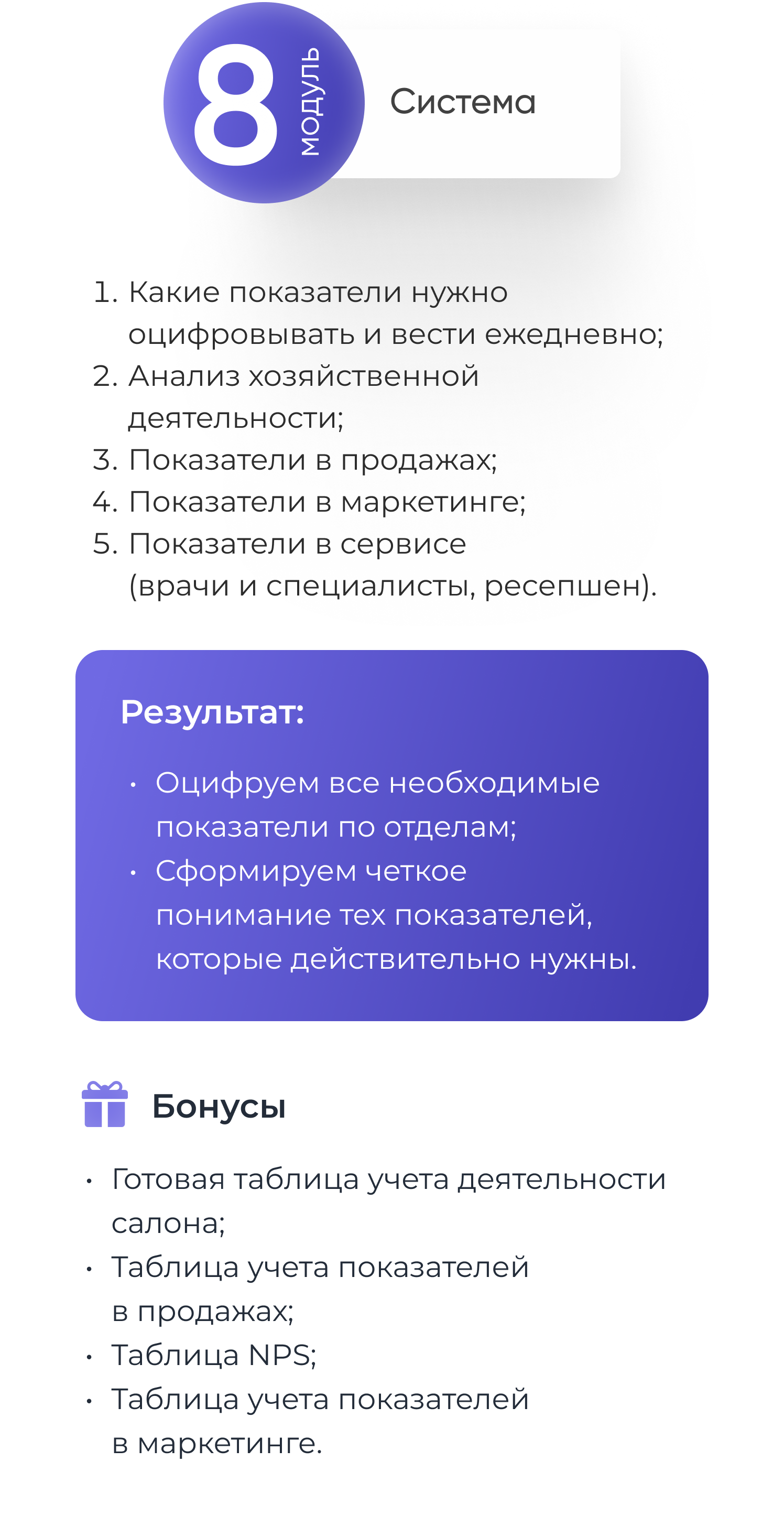 8 модуль

Система

1. Какие показатели нужно оцифровывать и вести ежедневно;
2. Анализ хозяйственной деятельности;
3. Показатели в продажах;
4. Показатели в маркетинге;
5. Показатели в сервисе (врачи и специалисты, ресепшен).

Результат:

• Оцифруем все необходимые показатели по отделам;
• Сформируем четкое понимание тех показателей, которые действительно нужны.

Бонусы

• Готовая таблица учета деятельности салона;
• Таблица учета показателей в продажах;
• Таблица NPS;
• Таблица учета показателей в маркетинге.